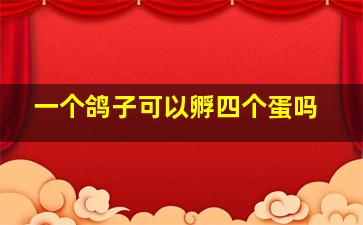 一个鸽子可以孵四个蛋吗